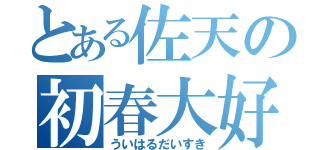 とある佐天の
初春大好
ういはるだいすき